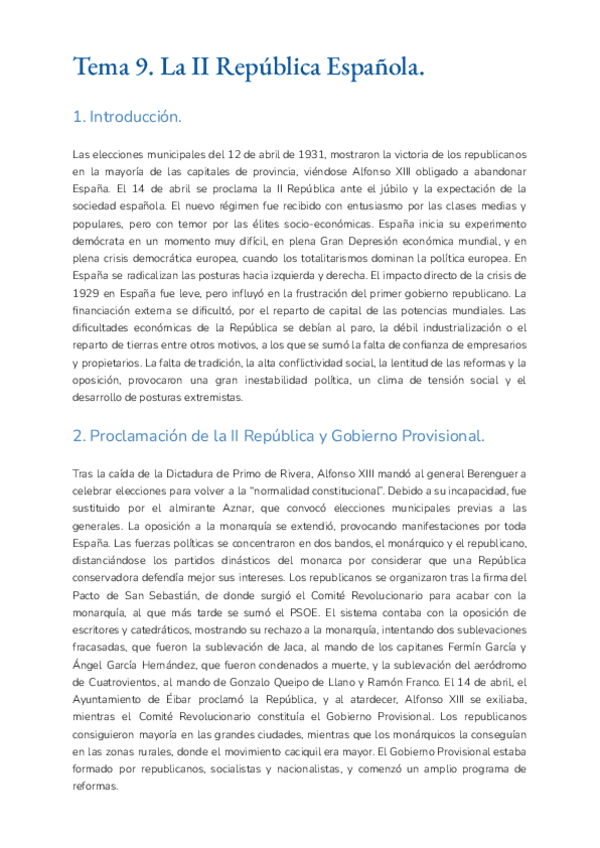 Tema 9. La II República Española.

1. Introducción.

Las elecciones municipales del 12 de abril de 1931, mostraron la victoria de los republicanos en la mayoría de las capitales de provincia, viéndose Alfonso XIII obligado a abandonar España. El 14 de abril se proclama la II República ante el júbilo y la expectación de la sociedad española. El nuevo régimen fue recibido con entusiasmo por las clases medias y populares, pero con temor por las élites socio-económicas. España inicia su experimento demócrata en un momento muy difícil, en plena Gran Depresión económica mundial, y en plena crisis democrática europea, cuando los totalitarismos dominan la política europea. En España se radicalizan las posturas hacia izquierda y derecha. El impacto directo de la crisis de 1929 en España fue leve, pero influyó en la frustración del primer gobierno republicano. La financiación externa se dificultó, por el reparto de capital de las potencias mundiales. Las dificultades económicas de la República se debían al paro, la débil industrialización o el reparto de tierras entre otros motivos, a los que se sumó la falta de confianza de empresarios y propietarios. La falta de tradición, la alta conflictividad social, la lentitud de las reformas y la oposición, provocaron una gran inestabilidad política, un clima de tensión social y el desarrollo de posturas extremistas.

2. Proclamación de la II República y Gobierno Provisional.

Tras la caída de la Dictadura de Primo de Rivera, Alfonso XIII mandó al general Berenguer a celebrar elecciones para volver a la "normalidad constitucional". Debido a su incapacidad, fue sustituido por el almirante Aznar, que convocó elecciones municipales previas a las generales. La oposición a la monarquía se extendió, provocando manifestaciones por toda España. Las fuerzas políticas se concentraron en dos bandos, el monárquico y el republicano, distanciándose los partidos dinásticos del monarca por considerar que una República conservadora defendía mejor sus intereses. Los republicanos se organizaron tras la firma del Pacto de San Sebastián, de donde surgió el Comité Revolucionario para acabar con la monarquía, al que más tarde se sumó el PSOE. El sistema contaba con la oposición de escritores y catedráticos, mostrando su rechazo a la monarquía, intentando dos sublevaciones fracasadas, que fueron la sublevación de Jaca, al mando de los capitanes Fermín García y Ángel García Hernández, que fueron condenados a muerte, y la sublevación del aeródromo de Cuatrovientos, al mando de Gonzalo Queipo de Llano y Ramón Franco. El 14 de abril, el Ayuntamiento de Éibar proclamó la República, y al atardecer, Alfonso XIII se exiliaba, mientras el Comité Revolucionario constituía el Gobierno Provisional. Los republicanos consiguieron mayoría en las grandes ciudades, mientras que los monárquicos la conseguían en las zonas rurales, donde el movimiento caciquil era mayor. El Gobierno Provisional estaba formado por republicanos, socialistas y nacionalistas, y comenzó un amplio programa de reformas.